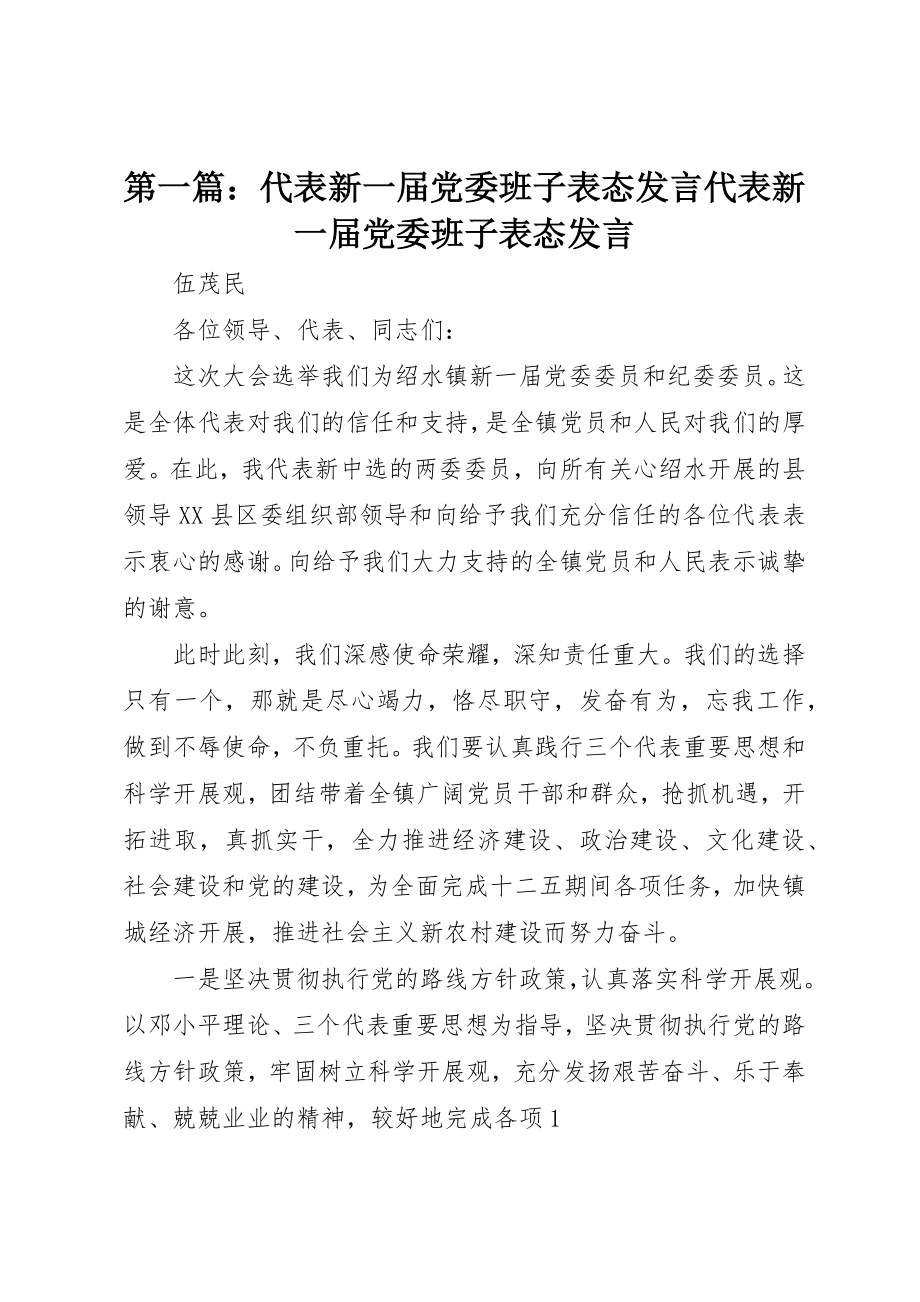 第一篇：代表新一届党委班子表态发言代表新一届党委班子表态发言

伍茂民

各位领导、代表、同志们：

这次大会选举我们为绍水镇新一届党委委员和纪委委员。这是全体代表对我们的信任和支持，是全镇党员和人民对我们的厚爱。在此，我代表新中选的两委委员，向所有关心绍水开展的县领导XX县区委组织部领导和向给予我们充分信任的各位代表表示衷心的感谢。向给予我们大力支持的全镇党员和人民表示诚挚的谢意。

此时此刻，我们深感使命荣耀，深知责任重大。我们的选择只有一个，那就是尽心竭力，恪尽职守，发奋有为，忘我工作，做到不辱使命，不负重托。我们要认真践行三个代表重要思想和科学开展观，团结带着全镇广阔党员干部和群众，抢抓机遇，开拓进取，真抓实干，全力推进经济建设、政治建设、文化建设、社会建设和党的建设，为全面完成十二五期间各项任务，加快镇城经济开展，推进社会主义新农村建设而努力奋斗。

一是坚决贯彻执行党的路线方针政策，认真落实科学开展观。以邓小平理论、三个代表重要思想为指导，坚决贯彻执行党的路线方针政策，牢固树立科学开展观，充分发扬艰苦奋斗、乐于奉献、兢兢业业的精神，较好地完成各项1